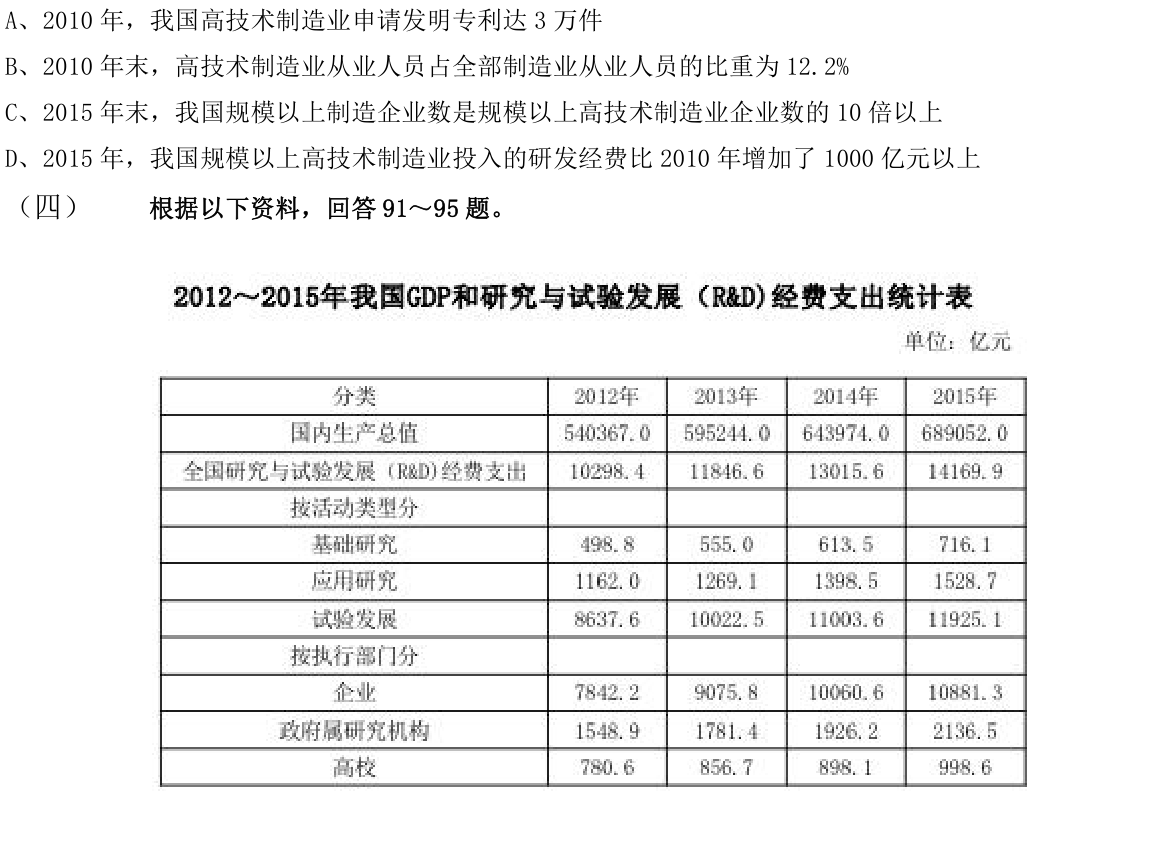 A、2010 年，我国高技术制造业申请发明专利达 3 万件
B、2010 年末，高技术制造业从业人员占全部制造业从业人员的比重为 12.2%
C、2015 年末，我国规模以上制造企业数是规模以上高技术制造业企业数的 10 倍以上
D、2015 年，我国规模以上高技术制造业投入的研发经费比 2010 年增加了 1000 亿元以上
（四） 根据以下资料，回答 91～95 题。

2012～2015年我国GDP和研究与试验发展（R&D）经费支出统计表

单位：亿元

| 分类 | 2012年 | 2013年 | 2014年 | 2015年 |
|---|---|---|---|---|
| 国内生产总值 | 540367.0 | 595244.0 | 643974.0 | 689052.0 |
| 全国研究与试验发展（R&D）经费支出 | 10298.4 | 11846.6 | 13015.6 | 14169.9 |
| 按活动类型分 | | | | |
| 基础研究 | 498.8 | 555.0 | 613.5 | 716.1 |
| 应用研究 | 1162.0 | 1269.1 | 1398.5 | 1528.7 |
| 试验发展 | 8637.6 | 10022.5 | 11003.6 | 11925.1 |
| 按执行部门分 | | | | |
| 企业 | 7842.2 | 9075.8 | 10060.6 | 10881.3 |
| 政府属研究机构 | 1548.9 | 1781.4 | 1926.2 | 2136.5 |
| 高校 | 780.6 | 856.7 | 898.1 | 998.6 |